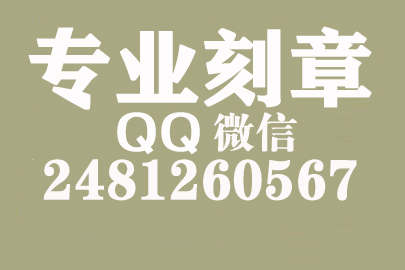 专业刻章
QQ 微信
2481260567